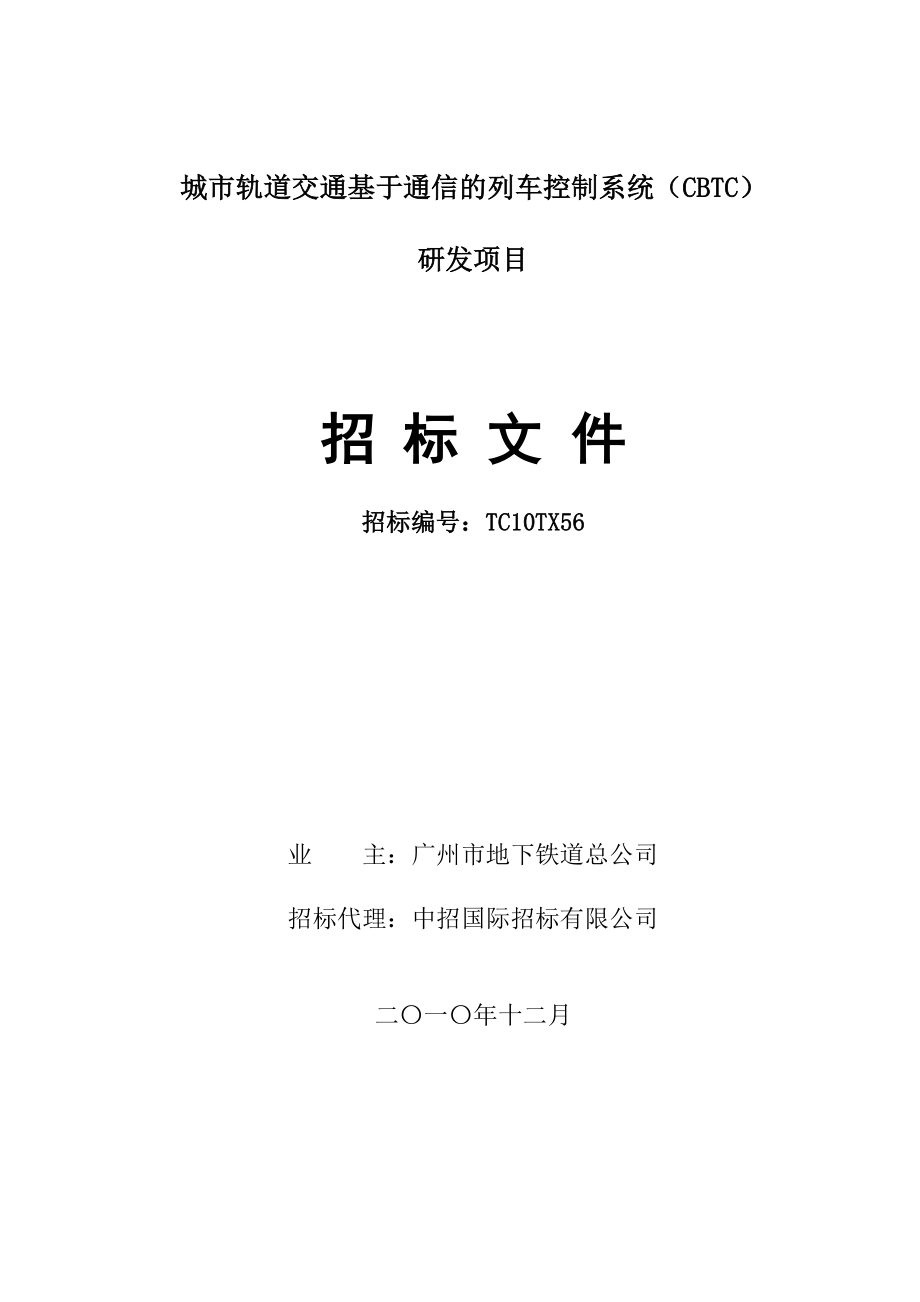 城市轨道交通基于通信的列车控制系统（CBTC）

研发项目

招 标 文 件

招标编号：TC10TX56

业　　主：广州市地下铁道总公司

招标代理：中招国际招标有限公司

二〇一〇年十二月